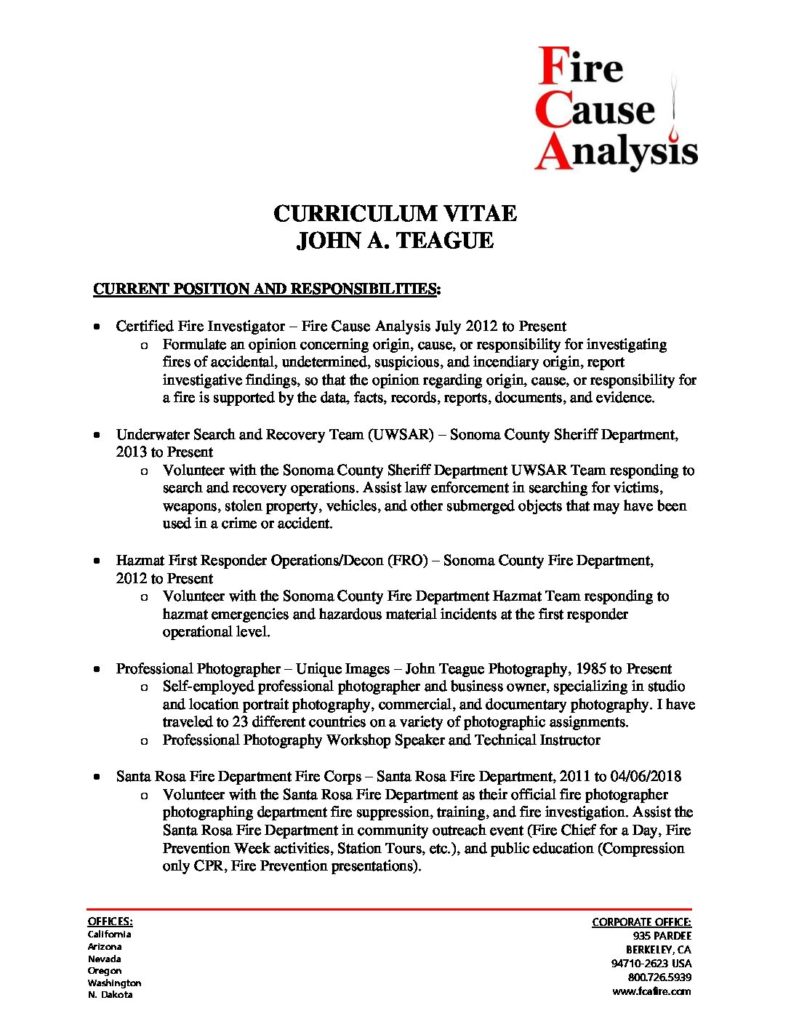 Fire
Cause
Analysis

CURRICULUM VITAE
JOHN A. TEAGUE

CURRENT POSITION AND RESPONSIBILITIES:

• Certified Fire Investigator – Fire Cause Analysis July 2012 to Present
o Formulate an opinion concerning origin, cause, or responsibility for investigating fires of accidental, undetermined, suspicious, and incendiary origin, report investigative findings, so that the opinion regarding origin, cause, or responsibility for a fire is supported by the data, facts, records, reports, documents, and evidence.

• Underwater Search and Recovery Team (UWSAR) – Sonoma County Sheriff Department, 2013 to Present
o Volunteer with the Sonoma County Sheriff Department UWSAR Team responding to search and recovery operations. Assist law enforcement in searching for victims, weapons, stolen property, vehicles, and other submerged objects that may have been used in a crime or accident.

• Hazmat First Responder Operations/Decon (FRO) – Sonoma County Fire Department, 2012 to Present
o Volunteer with the Sonoma County Fire Department Hazmat Team responding to hazmat emergencies and hazardous material incidents at the first responder operational level.

• Professional Photographer – Unique Images – John Teague Photography, 1985 to Present
o Self-employed professional photographer and business owner, specializing in studio and location portrait photography, commercial, and documentary photography. I have traveled to 23 different countries on a variety of photographic assignments.
o Professional Photography Workshop Speaker and Technical Instructor

• Santa Rosa Fire Department Fire Corps – Santa Rosa Fire Department, 2011 to 04/06/2018
o Volunteer with the Santa Rosa Fire Department as their official fire photographer photographing department fire suppression, training, and fire investigation. Assist the Santa Rosa Fire Department in community outreach event (Fire Chief for a Day, Fire Prevention Week activities, Station Tours, etc.), and public education (Compression only CPR, Fire Prevention presentations).

OFFICES:
California
Arizona
Nevada
Oregon
Washington
N. Dakota

CORPORATE OFFICE:
935 PARDEE
BERKELEY, CA
94710-2623 USA
800.726.5939
www.fcafire.com